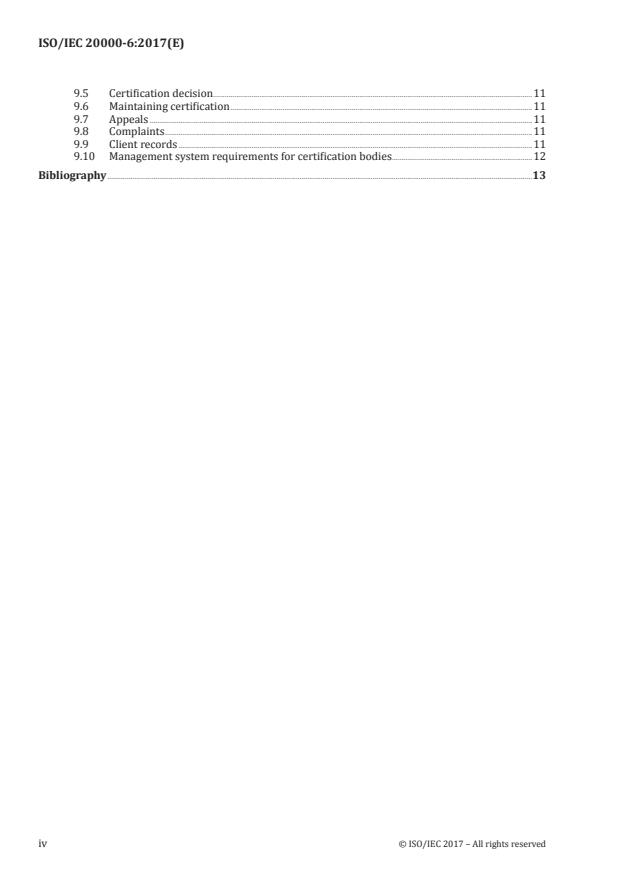 ISO/IEC 20000-6:2017(E)

9.5 Certification decision 11
9.6 Maintaining certification 11
9.7 Appeals 11
9.8 Complaints 11
9.9 Client records 11
9.10 Management system requirements for certification bodies 12
Bibliography 13

iv

© ISO/IEC 2017 – All rights reserved